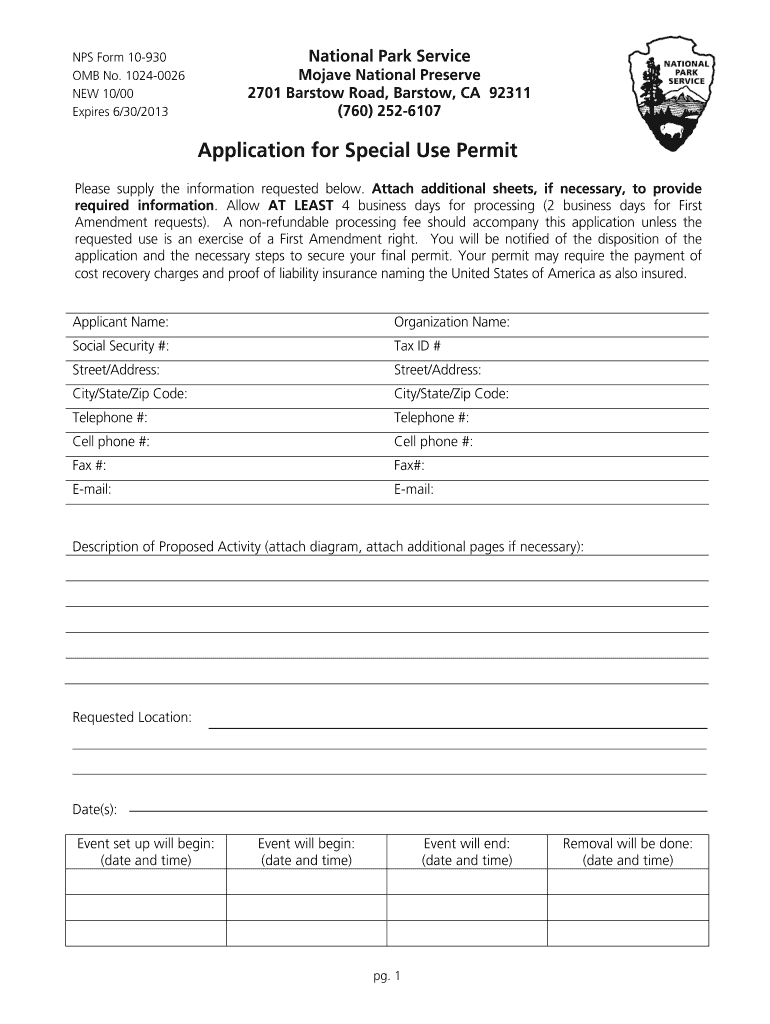 NPS Form 10-930
OMB No. 1024-0026
NEW 10/00
Expires 6/30/2013

National Park Service
Mojave National Preserve
2701 Barstow Road, Barstow, CA 92311
(760) 252-6107

NATIONAL PARK SERVICE

Application for Special Use Permit

Please supply the information requested below. Attach additional sheets, if necessary, to provide required information. Allow AT LEAST 4 business days for processing (2 business days for First Amendment requests). A non-refundable processing fee should accompany this application unless the requested use is an exercise of a First Amendment right. You will be notified of the disposition of the application and the necessary steps to secure your final permit. Your permit may require the payment of cost recovery charges and proof of liability insurance naming the United States of America as also insured.

| Applicant Name: | Organization Name: |
|---|---|
| Social Security #: | Tax ID # |
| Street/Address: | Street/Address: |
| City/State/Zip Code: | City/State/Zip Code: |
| Telephone #: | Telephone #: |
| Cell phone #: | Cell phone #: |
| Fax #: | Fax#: |
| E-mail: | E-mail: |

Description of Proposed Activity (attach diagram, attach additional pages if necessary):

Requested Location:

Date(s):

| Event set up will begin: (date and time) | Event will begin: (date and time) | Event will end: (date and time) | Removal will be done: (date and time) |
|---|---|---|---|
| | | | |
| | | | |
| | | | |

pg. 1